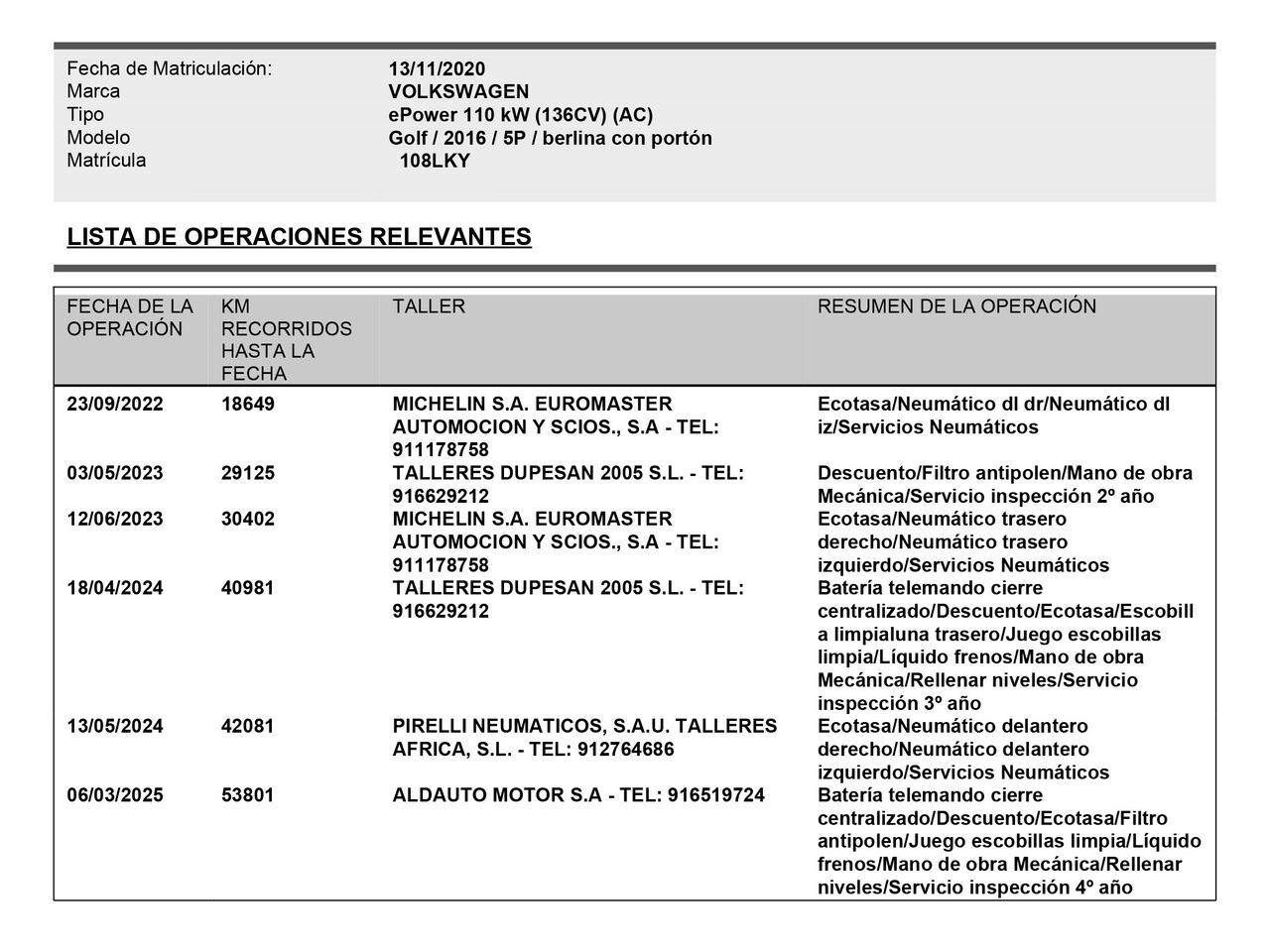 Fecha de Matriculación: 13/11/2020
Marca VOLKSWAGEN
Tipo ePower 110 kW (136CV) (AC)
Modelo Golf / 2016 / 5P / berlina con portón
Matrícula 108LKY

LISTA DE OPERACIONES RELEVANTES

| FECHA DE LA OPERACIÓN | KM RECORRIDOS HASTA LA FECHA | TALLER | RESUMEN DE LA OPERACIÓN |
|---|---|---|---|
| 23/09/2022 | 18649 | MICHELIN S.A. EUROMASTER AUTOMOCION Y SCIOS., S.A - TEL: 911178758 | Ecotasa/Neumático dl dr/Neumático dl iz/Servicios Neumáticos |
| 03/05/2023 | 29125 | TALLERES DUPESAN 2005 S.L. - TEL: 916629212 | Descuento/Filtro antipolen/Mano de obra Mecánica/Servicio inspección 2º año |
| 12/06/2023 | 30402 | MICHELIN S.A. EUROMASTER AUTOMOCION Y SCIOS., S.A - TEL: 911178758 | Ecotasa/Neumático trasero derecho/Neumático trasero izquierdo/Servicios Neumáticos |
| 18/04/2024 | 40981 | TALLERES DUPESAN 2005 S.L. - TEL: 916629212 | Batería telemando cierre centralizado/Descuento/Ecotasa/Escobilla limpialuna trasero/Juego escobillas limpia/Líquido frenos/Mano de obra Mecánica/Rellenar niveles/Servicio inspección 3º año |
| 13/05/2024 | 42081 | PIRELLI NEUMATICOS, S.A.U. TALLERES AFRICA, S.L. - TEL: 912764686 | Ecotasa/Neumático delantero derecho/Neumático delantero izquierdo/Servicios Neumáticos |
| 06/03/2025 | 53801 | ALDAUTO MOTOR S.A - TEL: 916519724 | Batería telemando cierre centralizado/Descuento/Ecotasa/Filtro antipolen/Juego escobillas limpia/Líquido frenos/Mano de obra Mecánica/Rellenar niveles/Servicio inspección 4º año |